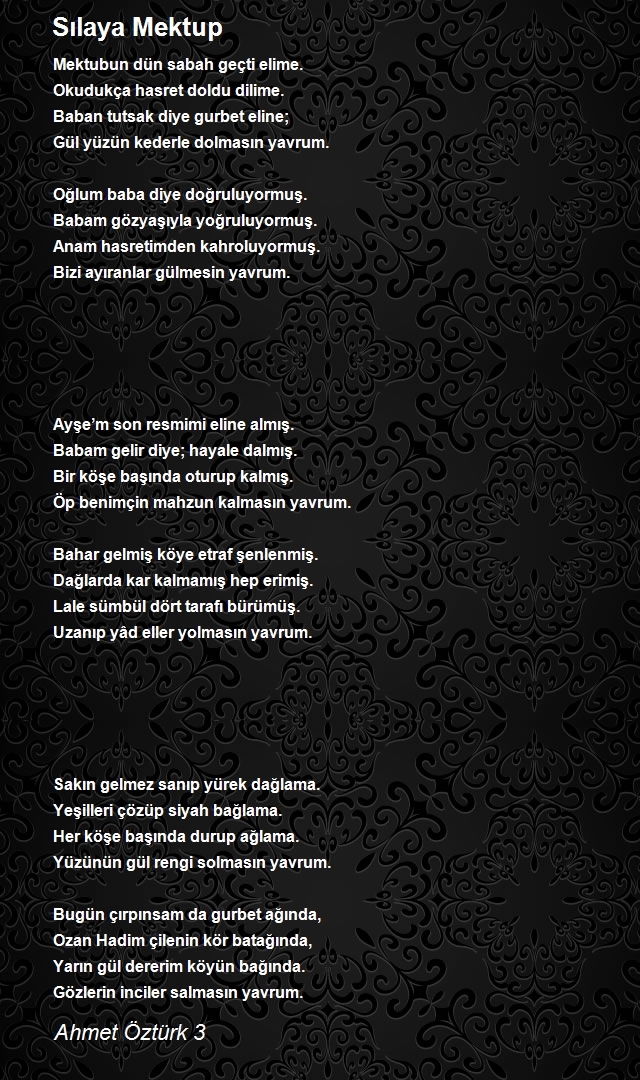 Sılaya Mektup

Mektubun dün sabah geçti elime.
Okudukça hasret doldu dilime.
Baban tutsak diye gurbet eline;
Gül yüzün kederle dolmasın yavrum.

Oğlum baba diye doğruluyormuş.
Babam gözyaşıyla yoğruluyormuş.
Anam hasretimden kahroluyormuş.
Bizi ayıranlar gülmesin yavrum.

Ayşe'm son resmimi eline almış.
Babam gelir diye; hayale dalmış.
Bir köşe başında oturup kalmış.
Öp benimçin mahzun kalmasın yavrum.

Bahar gelmiş köye etraf şenlenmiş.
Dağlarda kar kalmamış hep erimiş.
Lale sümbül dört tarafı bürümüş.
Uzanıp yâd eller yolmasın yavrum.

Sakın gelmez sanıp yürek dağlama.
Yeşilleri çözüp siyah bağlama.
Her köşe başında durup ağlama.
Yüzünün gül rengi solmasın yavrum.

Bugün çırpınsam da gurbet ağında,
Ozan Hadim çilenin kör batağında,
Yarın gül dererim köyün bağında.
Gözlerin inciler salmasın yavrum.

Ahmet Öztürk 3